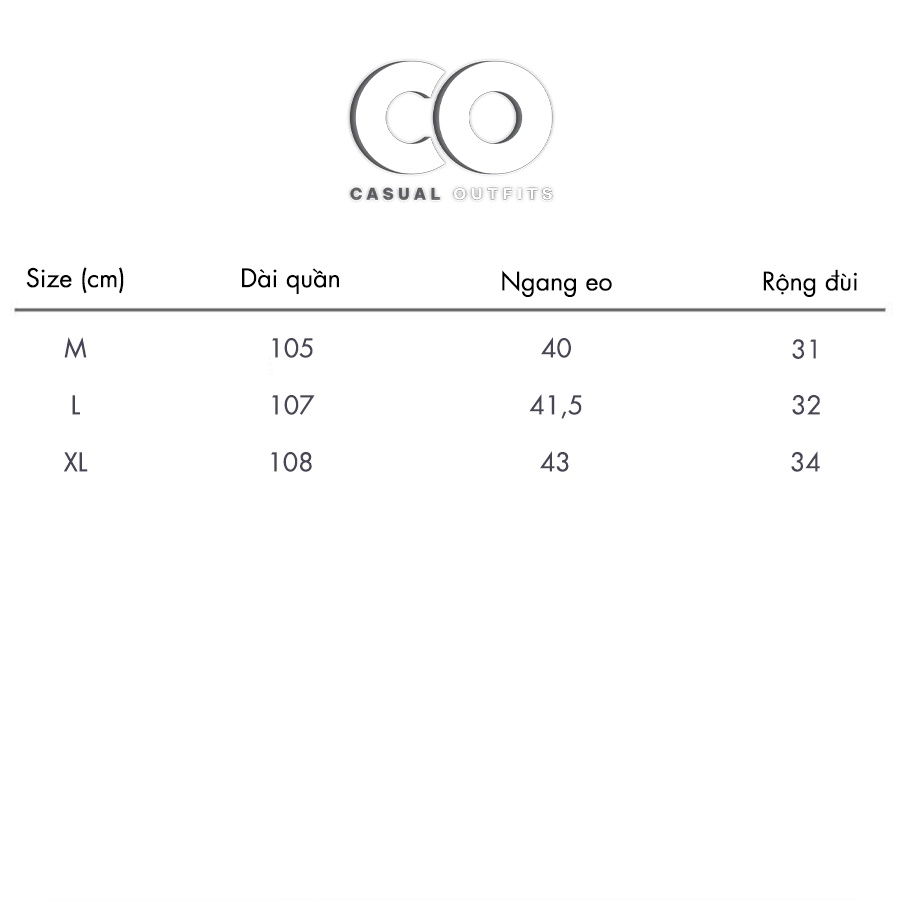 CO
CASUAL OUTFITS

| Size (cm) | Dài quần | Ngang eo | Rộng đùi |
|---|---|---|---|
| M | 105 | 40 | 31 |
| L | 107 | 41,5 | 32 |
| XL | 108 | 43 | 34 |